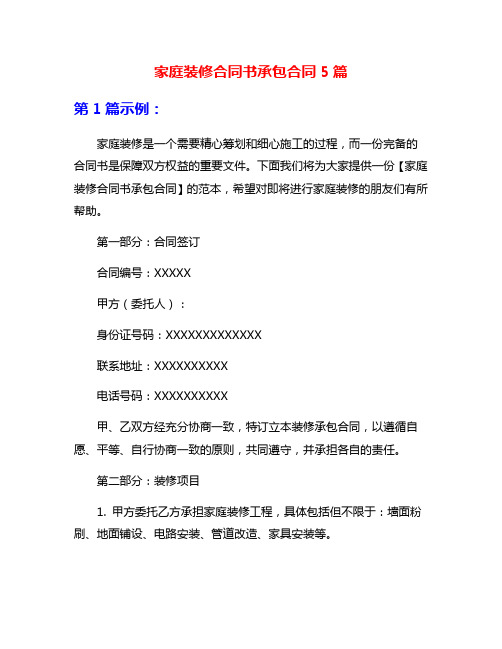 家庭装修合同书承包合同 5 篇

第 1 篇示例：

家庭装修是一个需要精心筹划和细心施工的过程，而一份完备的合同书是保障双方权益的重要文件。下面我们将为大家提供一份【家庭装修合同书承包合同】的范本，希望对即将进行家庭装修的朋友们有所帮助。

第一部分：合同签订

合同编号：XXXXX

甲方（委托人）：

身份证号码：XXXXXXXXXXXXX

联系地址：XXXXXXXXXX

电话号码：XXXXXXXXXX

甲、乙双方经充分协商一致，特订立本装修承包合同，以遵循自愿、平等、自行协商一致的原则，共同遵守，并承担各自的责任。

第二部分：装修项目

1. 甲方委托乙方承担家庭装修工程，具体包括但不限于：墙面粉刷、地面铺设、电路安装、管道改造、家具安装等。